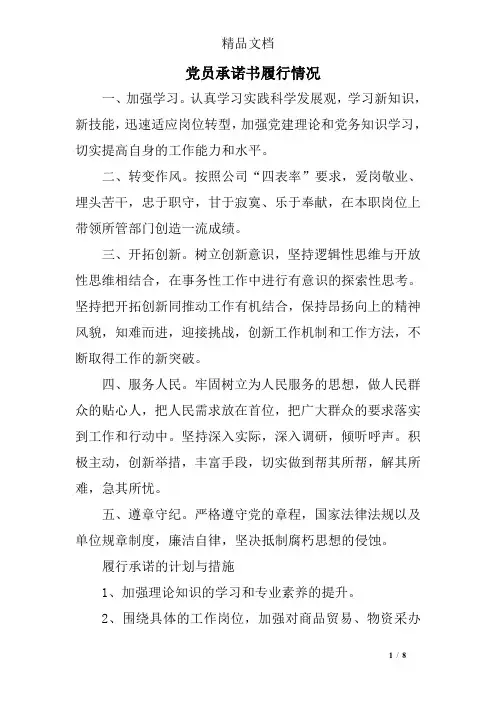 精品文档

党员承诺书履行情况

一、加强学习。认真学习实践科学发展观，学习新知识，新技能，迅速适应岗位转型，加强党建理论和党务知识学习，切实提高自身的工作能力和水平。

二、转变作风。按照公司“四表率”要求，爱岗敬业、埋头苦干，忠于职守，甘于寂寞、乐于奉献，在本职岗位上带领所管部门创造一流成绩。

三、开拓创新。树立创新意识，坚持逻辑性思维与开放性思维相结合，在事务性工作中进行有意识的探索性思考。坚持把开拓创新同推动工作有机结合，保持昂扬向上的精神风貌，知难而进，迎接挑战，创新工作机制和工作方法，不断取得工作的新突破。

四、服务人民。牢固树立为人民服务的思想，做人民群众的贴心人，把人民需求放在首位，把广大群众的要求落实到工作和行动中。坚持深入实际，深入调研，倾听呼声。积极主动，创新举措，丰富手段，切实做到帮其所帮，解其所难，急其所忧。

五、遵章守纪。严格遵守党的章程，国家法律法规以及单位规章制度，廉洁自律，坚决抵制腐朽思想的侵蚀。

履行承诺的计划与措施

1、加强理论知识的学习和专业素养的提升。

2、围绕具体的工作岗位，加强对商品贸易、物资采办

1 / 8